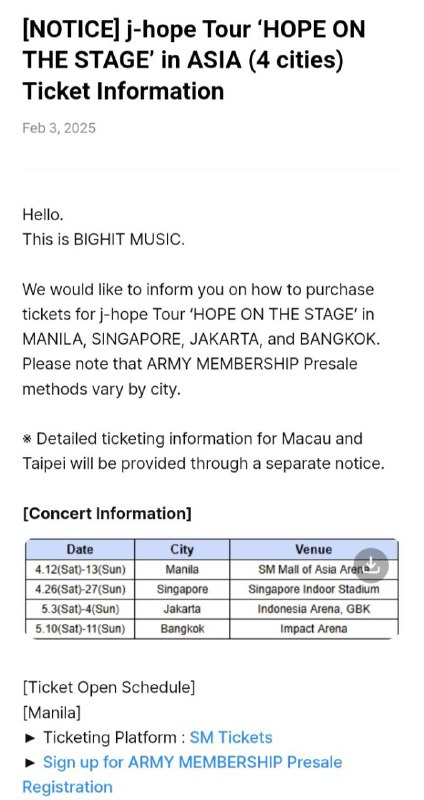 [NOTICE] j-hope Tour 'HOPE ON THE STAGE' in ASIA (4 cities) Ticket Information

Feb 3, 2025

Hello.
This is BIGHIT MUSIC.

We would like to inform you on how to purchase tickets for j-hope Tour 'HOPE ON THE STAGE' in MANILA, SINGAPORE, JAKARTA, and BANGKOK. Please note that ARMY MEMBERSHIP Presale methods vary by city.

※ Detailed ticketing information for Macau and Taipei will be provided through a separate notice.

[Concert Information]

| Date | City | Venue |
|---|---|---|
| 4.12(Sat)-13(Sun) | Manila | SM Mall of Asia Arena |
| 4.26(Sat)-27(Sun) | Singapore | Singapore Indoor Stadium |
| 5.3(Sat)-4(Sun) | Jakarta | Indonesia Arena, GBK |
| 5.10(Sat)-11(Sun) | Bangkok | Impact Arena |

[Ticket Open Schedule]
[Manila]
► Ticketing Platform : SM Tickets
► Sign up for ARMY MEMBERSHIP Presale Registration